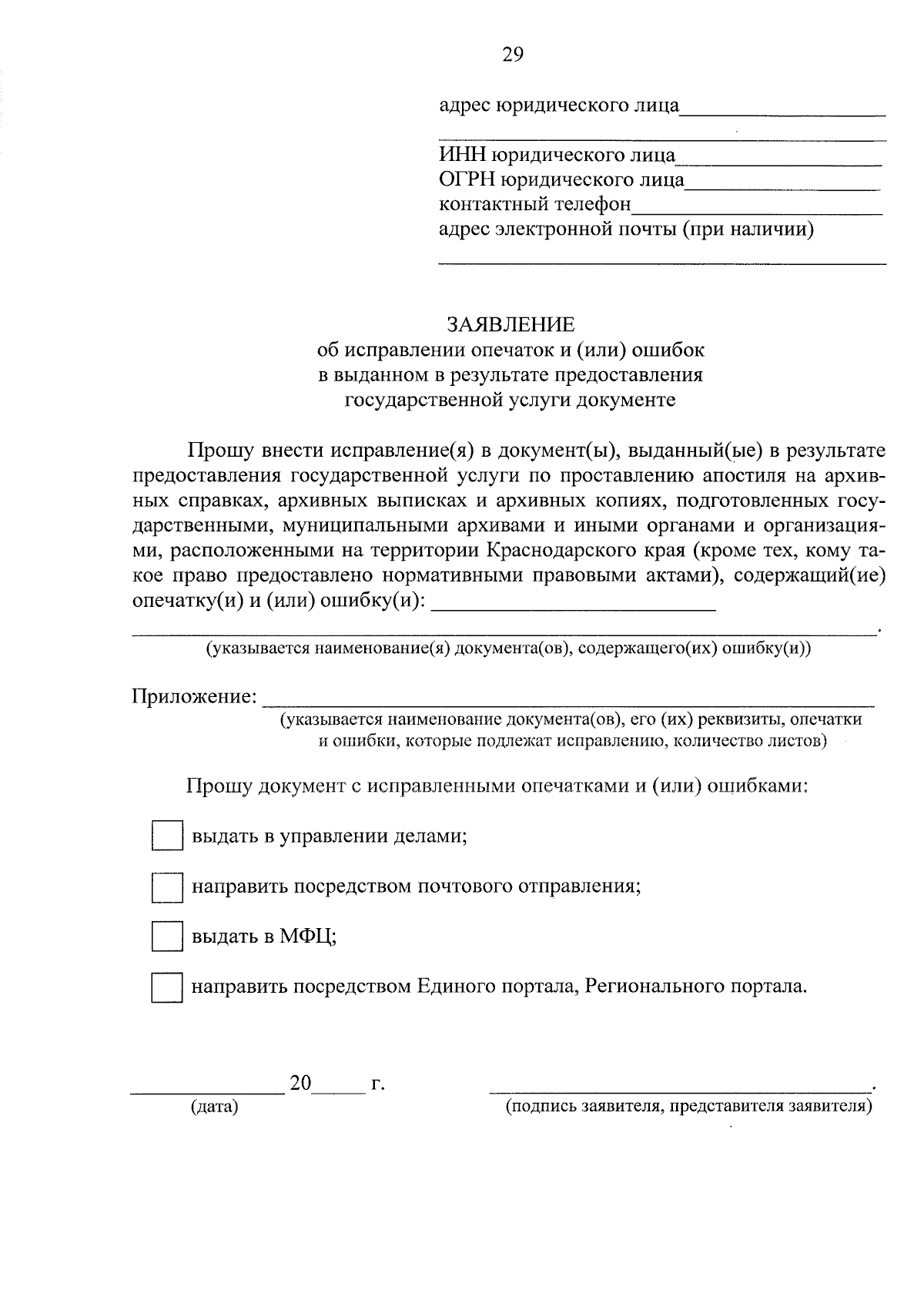 29

адрес юридического лица____
____
ИНН юридического лица____
ОГРН юридического лица____
контактный телефон____
адрес электронной почты (при наличии)
____

ЗАЯВЛЕНИЕ
об исправлении опечаток и (или) ошибок
в выданном в результате предоставления
государственной услуги документе

Прошу внести исправление(я) в документ(ы), выданный(ые) в результате предоставления государственной услуги по проставлению апостиля на архивных справках, архивных выписках и архивных копиях, подготовленных государственными, муниципальными архивами и иными органами и организациями, расположенными на территории Краснодарского края (кроме тех, кому такое право предоставлено нормативными правовыми актами), содержащий(ие) опечатку(и) и (или) ошибку(и): ____

____.
(указывается наименование(я) документа(ов), содержащего(их) ошибку(и))

Приложение: ____
(указывается наименование документа(ов), его (их) реквизиты, опечатки и ошибки, которые подлежат исправлению, количество листов)

Прошу документ с исправленными опечатками и (или) ошибками:

☐ выдать в управлении делами;

☐ направить посредством почтового отправления;

☐ выдать в МФЦ;

☐ направить посредством Единого портала, Регионального портала.

____ 20____ г.
(дата)

____.
(подпись заявителя, представителя заявителя)